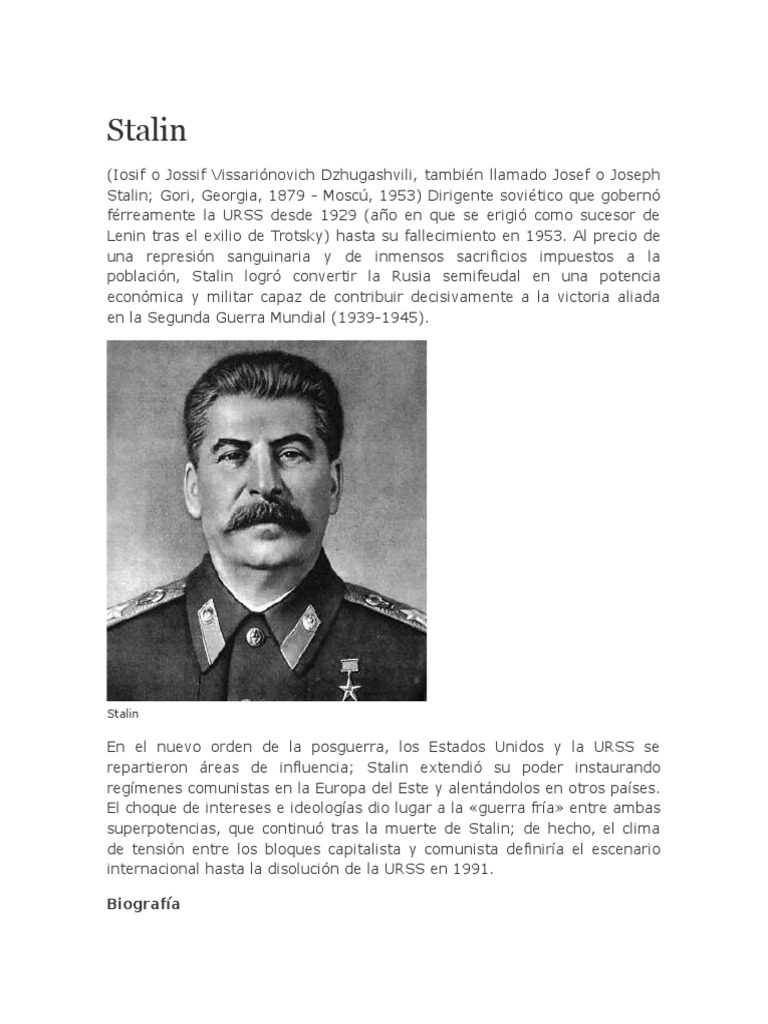 Stalin

(Iosif o Jossif Vissariónovich Dzhugashvili, también llamado Josef o Joseph Stalin; Gori, Georgia, 1879 - Moscú, 1953) Dirigente soviético que gobernó férreamente la URSS desde 1929 (año en que se erigió como sucesor de Lenin tras el exilio de Trotsky) hasta su fallecimiento en 1953. Al precio de una represión sanguinaria y de inmensos sacrificios impuestos a la población, Stalin logró convertir la Rusia semifeudal en una potencia económica y militar capaz de contribuir decisivamente a la victoria aliada en la Segunda Guerra Mundial (1939-1945).

Stalin

En el nuevo orden de la posguerra, los Estados Unidos y la URSS se repartieron áreas de influencia; Stalin extendió su poder instaurando regímenes comunistas en la Europa del Este y alentándolos en otros países. El choque de intereses e ideologías dio lugar a la «guerra fría» entre ambas superpotencias, que continuó tras la muerte de Stalin; de hecho, el clima de tensión entre los bloques capitalista y comunista definiría el escenario internacional hasta la disolución de la URSS en 1991.

Biografía